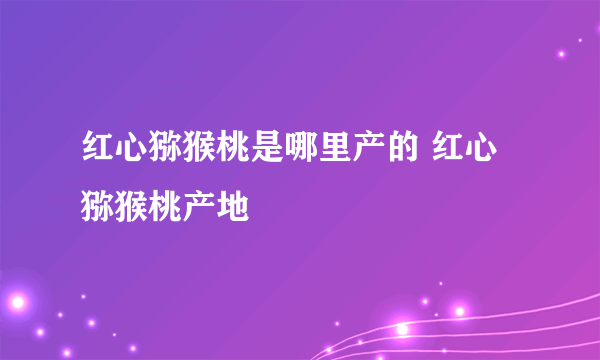 红心猕猴桃是哪里产的 红心猕猴桃产地